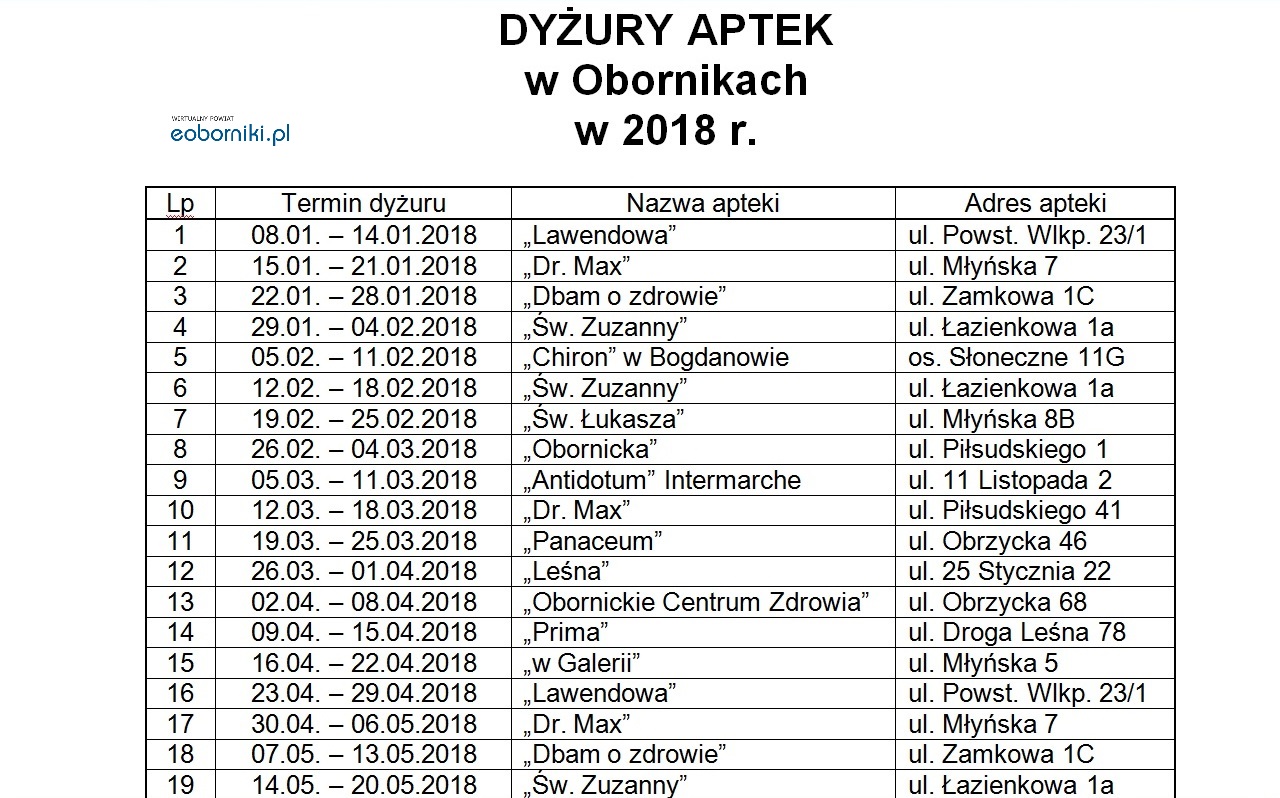 DYŻURY APTEK
w Obornikach
w 2018 r.

WIRTUALNY POWIAT
eoborniki.pl

| Lp | Termin dyżuru | Nazwa apteki | Adres apteki |
|---|---|---|---|
| 1 | 08.01. – 14.01.2018 | „Lawendowa” | ul. Powst. Wlkp. 23/1 |
| 2 | 15.01. – 21.01.2018 | „Dr. Max” | ul. Młyńska 7 |
| 3 | 22.01. – 28.01.2018 | „Dbam o zdrowie” | ul. Zamkowa 1C |
| 4 | 29.01. – 04.02.2018 | „Św. Zuzanny” | ul. Łazienkowa 1a |
| 5 | 05.02. – 11.02.2018 | „Chiron” w Bogdanowie | os. Słoneczne 11G |
| 6 | 12.02. – 18.02.2018 | „Św. Zuzanny” | ul. Łazienkowa 1a |
| 7 | 19.02. – 25.02.2018 | „Św. Łukasza” | ul. Młyńska 8B |
| 8 | 26.02. – 04.03.2018 | „Obornicka” | ul. Piłsudskiego 1 |
| 9 | 05.03. – 11.03.2018 | „Antidotum” Intermarche | ul. 11 Listopada 2 |
| 10 | 12.03. – 18.03.2018 | „Dr. Max” | ul. Piłsudskiego 41 |
| 11 | 19.03. – 25.03.2018 | „Panaceum” | ul. Obrzycka 46 |
| 12 | 26.03. – 01.04.2018 | „Leśna” | ul. 25 Stycznia 22 |
| 13 | 02.04. – 08.04.2018 | „Obornickie Centrum Zdrowia” | ul. Obrzycka 68 |
| 14 | 09.04. – 15.04.2018 | „Prima” | ul. Droga Leśna 78 |
| 15 | 16.04. – 22.04.2018 | „w Galerii” | ul. Młyńska 5 |
| 16 | 23.04. – 29.04.2018 | „Lawendowa” | ul. Powst. Wlkp. 23/1 |
| 17 | 30.04. – 06.05.2018 | „Dr. Max” | ul. Młyńska 7 |
| 18 | 07.05. – 13.05.2018 | „Dbam o zdrowie” | ul. Zamkowa 1C |
| 19 | 14.05. – 20.05.2018 | „Św. Zuzanny” | ul. Łazienkowa 1a |